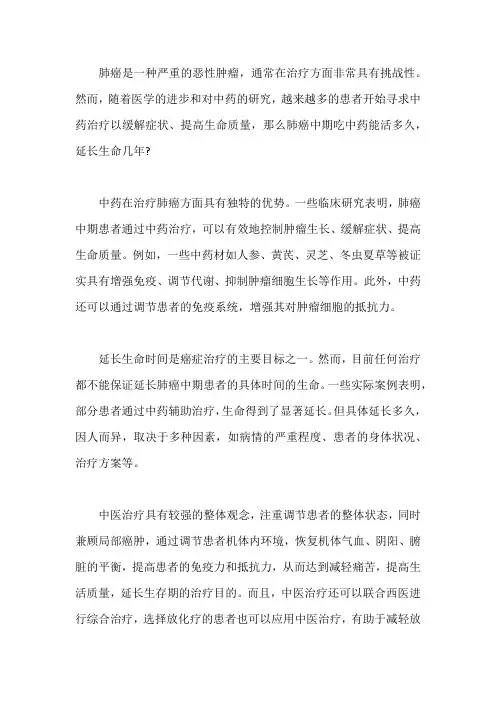 肺癌是一种严重的恶性肿瘤，通常在治疗方面非常具有挑战性。然而，随着医学的进步和对中药的研究，越来越多的患者开始寻求中药治疗以缓解症状、提高生命质量，那么肺癌中期吃中药能活多久，延长生命几年?

中药在治疗肺癌方面具有独特的优势。一些临床研究表明，肺癌中期患者通过中药治疗，可以有效地控制肿瘤生长、缓解症状、提高生命质量。例如，一些中药材如人参、黄芪、灵芝、冬虫夏草等被证实具有增强免疫、调节代谢、抑制肿瘤细胞生长等作用。此外，中药还可以通过调节患者的免疫系统，增强其对肿瘤细胞的抵抗力。

延长生命时间是癌症治疗的主要目标之一。然而，目前任何治疗都不能保证延长肺癌中期患者的具体时间的生命。一些实际案例表明，部分患者通过中药辅助治疗，生命得到了显著延长。但具体延长多久，因人而异，取决于多种因素，如病情的严重程度、患者的身体状况、治疗方案等。

中医治疗具有较强的整体观念，注重调节患者的整体状态，同时兼顾局部癌肿，通过调节患者机体内环境，恢复机体气血、阴阳、腑脏的平衡，提高患者的免疫力和抵抗力，从而达到减轻痛苦，提高生活质量，延长生存期的治疗目的。而且，中医治疗还可以联合西医进行综合治疗，选择放化疗的患者也可以应用中医治疗，有助于减轻放